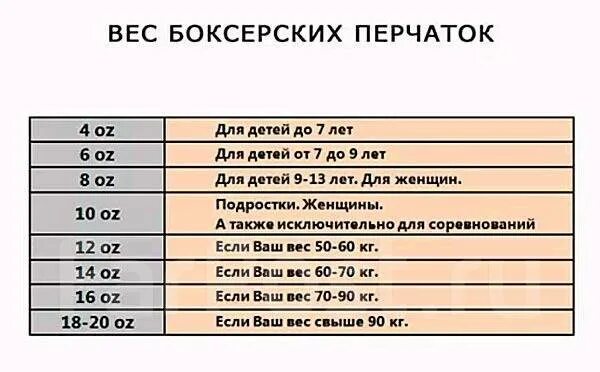 ВЕС БОКСЕРСКИХ ПЕРЧАТОК

| | |
|---|---|
| 4 oz | Для детей до 7 лет |
| 6 oz | Для детей от 7 до 9 лет |
| 8 oz | Для детей 9-13 лет. Для женщин. |
| 10 oz | Подростки. Женщины. А также исключительно для соревнований |
| 12 oz | Если Ваш вес 50-60 кг. |
| 14 oz | Если Ваш вес 60-70 кг. |
| 16 oz | Если Ваш вес 70-90 кг. |
| 18-20 oz | Если Ваш вес свыше 90 кг. |